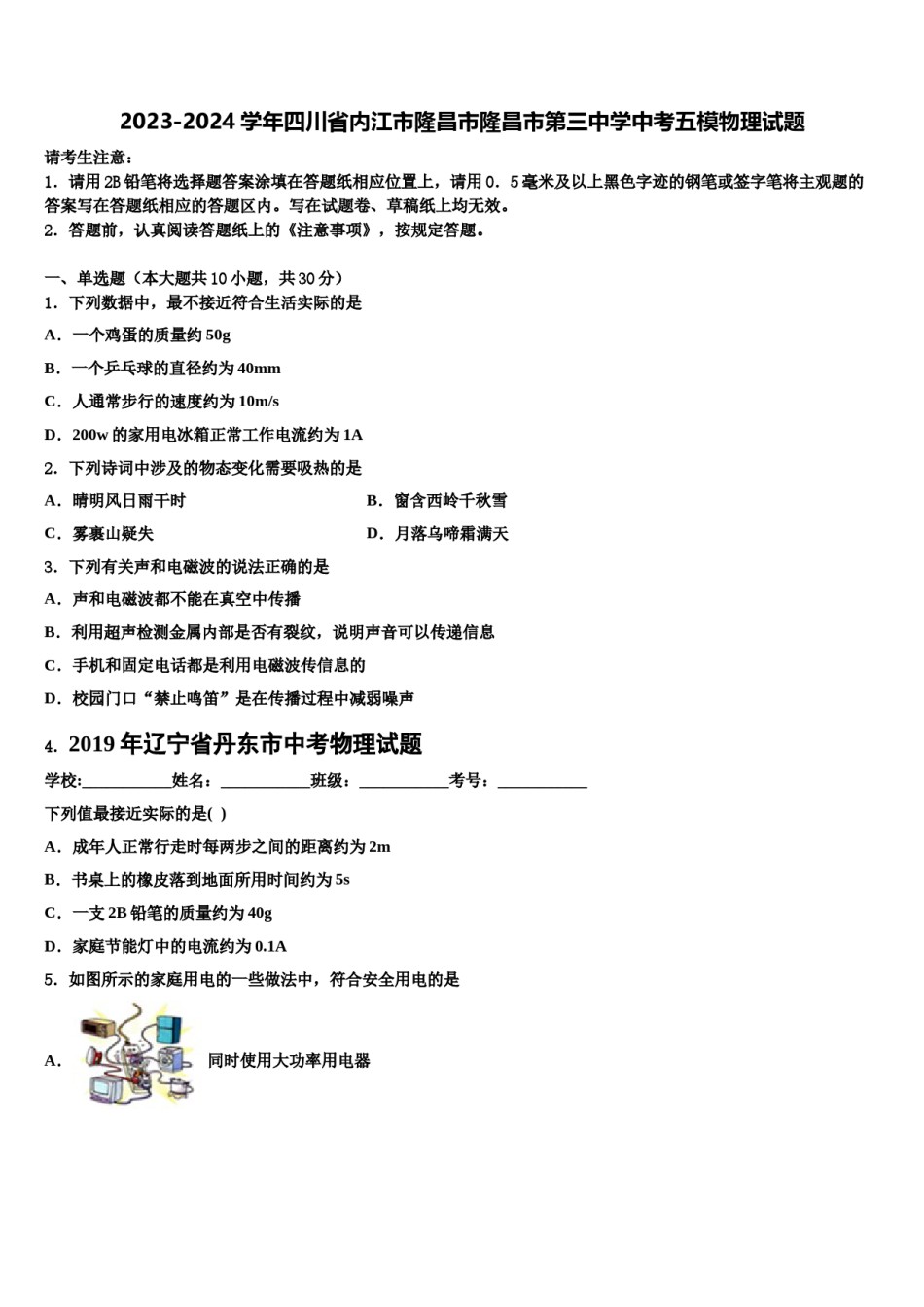 2023-2024 学年四川省内江市隆昌市隆昌市第三中学中考五模物理试题

请考生注意：
1．请用 2B 铅笔将选择题答案涂填在答题纸相应位置上，请用 0．5 毫米及以上黑色字迹的钢笔或签字笔将主观题的答案写在答题纸相应的答题区内。写在试题卷、草稿纸上均无效。
2．答题前，认真阅读答题纸上的《注意事项》，按规定答题。

一、单选题（本大题共 10 小题，共 30 分）
1．下列数据中，最不接近符合生活实际的是
A．一个鸡蛋的质量约 50g
B．一个乒乓球的直径约为 40mm
C．人通常步行的速度约为 10m/s
D．200w 的家用电冰箱正常工作电流约为 1A
2．下列诗词中涉及的物态变化需要吸热的是
A．晴明风日雨干时
B．窗含西岭千秋雪
C．雾裹山疑失
D．月落乌啼霜满天
3．下列有关声和电磁波的说法正确的是
A．声和电磁波都不能在真空中传播
B．利用超声检测金属内部是否有裂纹，说明声音可以传递信息
C．手机和固定电话都是利用电磁波传信息的
D．校园门口“禁止鸣笛”是在传播过程中减弱噪声
4．2019 年辽宁省丹东市中考物理试题
学校:___________姓名：___________班级：___________考号：___________
下列值最接近实际的是( )
A．成年人正常行走时每两步之间的距离约为 2m
B．书桌上的橡皮落到地面所用时间约为 5s
C．一支 2B 铅笔的质量约为 40g
D．家庭节能灯中的电流约为 0.1A
5．如图所示的家庭用电的一些做法中，符合安全用电的是
A． 同时使用大功率用电器